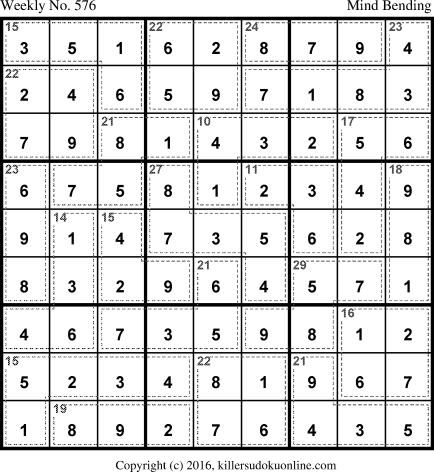 Weekly No. 576
Mind Bending

| 15 3 | 5 | 1 | 22 6 | 2 | 24 8 | 7 | 9 | 23 4 |
|---|---|---|---|---|---|---|---|---|
| 22 2 | 4 | 6 | 5 | 9 | 7 | 1 | 8 | 3 |
| 7 | 9 | 21 8 | 1 | 10 4 | 3 | 2 | 17 5 | 6 |
| 23 6 | 7 | 5 | 27 8 | 1 | 11 2 | 3 | 4 | 18 9 |
| 9 | 14 1 | 15 4 | 7 | 3 | 5 | 6 | 2 | 8 |
| 8 | 3 | 2 | 9 | 21 6 | 4 | 29 5 | 7 | 1 |
| 4 | 6 | 7 | 3 | 5 | 9 | 8 | 16 1 | 2 |
| 15 5 | 2 | 3 | 4 | 22 8 | 1 | 21 9 | 6 | 7 |
| 1 | 19 8 | 9 | 2 | 7 | 6 | 4 | 3 | 5 |

Copyright (c) 2016, killersudokuonline.com